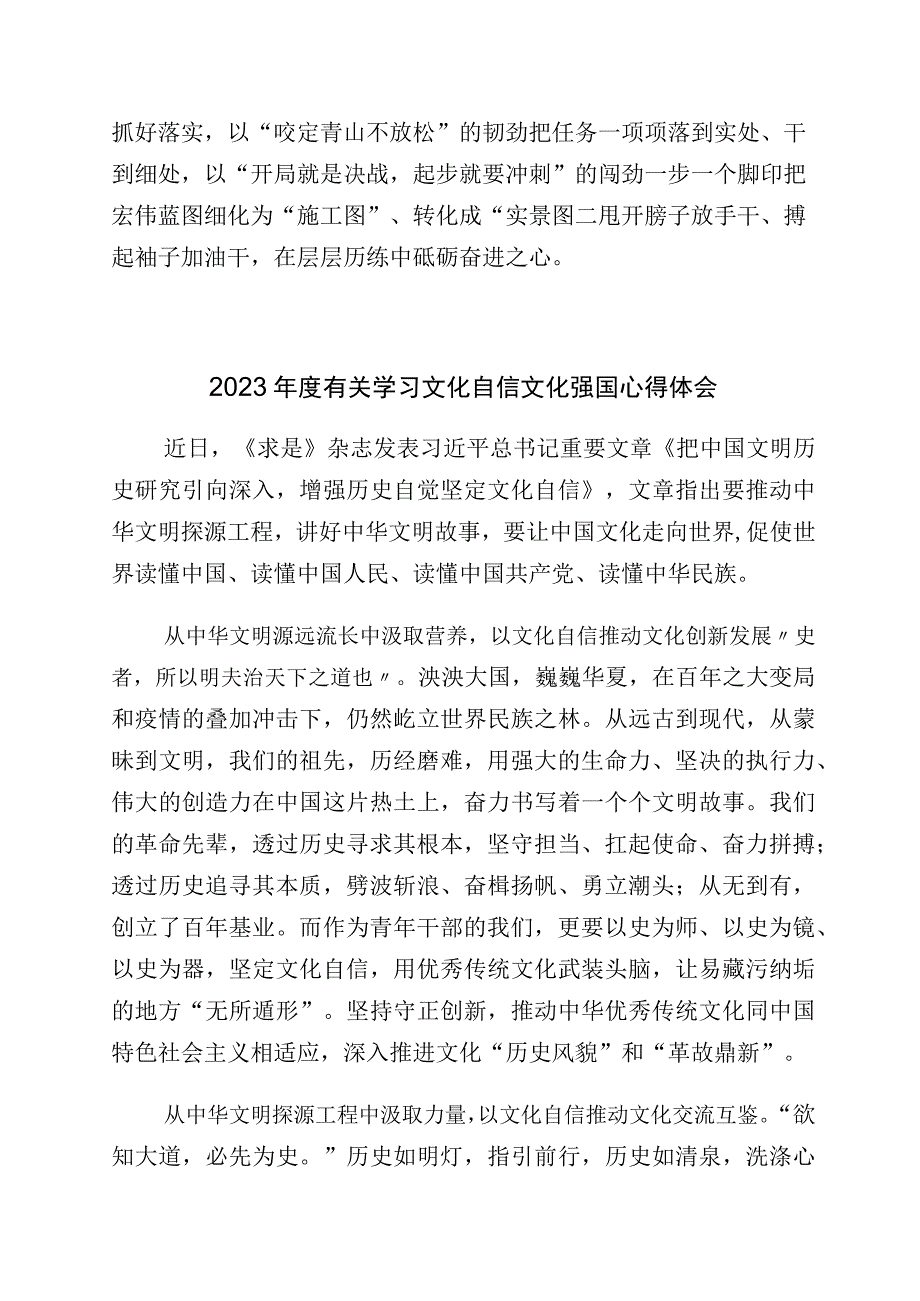 抓好落实，以“咬定青山不放松”的韧劲把任务一项项落到实处、干到细处，以“开局就是决战，起步就要冲刺”的闯劲一步一个脚印把宏伟蓝图细化为“施工图”、转化成“实景图二甩开膀子放手干、搏起袖子加油干，在层层历练中砥砺奋进之心。

2023年度有关学习文化自信文化强国心得体会

近日，《求是》杂志发表习近平总书记重要文章《把中国文明历史研究引向深入，增强历史自觉坚定文化自信》，文章指出要推动中华文明探源工程，讲好中华文明故事，要让中国文化走向世界,促使世界读懂中国、读懂中国人民、读懂中国共产党、读懂中华民族。

从中华文明源远流长中汲取营养，以文化自信推动文化创新发展〃史者，所以明夫治天下之道也〃。泱泱大国，巍巍华夏，在百年之大变局和疫情的叠加冲击下，仍然屹立世界民族之林。从远古到现代，从蒙昧到文明，我们的祖先，历经磨难，用强大的生命力、坚决的执行力、伟大的创造力在中国这片热土上，奋力书写着一个个文明故事。我们的革命先辈，透过历史寻求其根本，坚守担当、扛起使命、奋力拼搏；透过历史追寻其本质，劈波斩浪、奋楫扬帆、勇立潮头；从无到有，创立了百年基业。而作为青年干部的我们，更要以史为师、以史为镜、以史为器，坚定文化自信，用优秀传统文化武装头脑，让易藏污纳垢的地方“无所遁形”。坚持守正创新，推动中华优秀传统文化同中国特色社会主义相适应，深入推进文化“历史风貌”和“革故鼎新”。

从中华文明探源工程中汲取力量，以文化自信推动文化交流互鉴。“欲知大道，必先为史。”历史如明灯，指引前行，历史如清泉，洗涤心